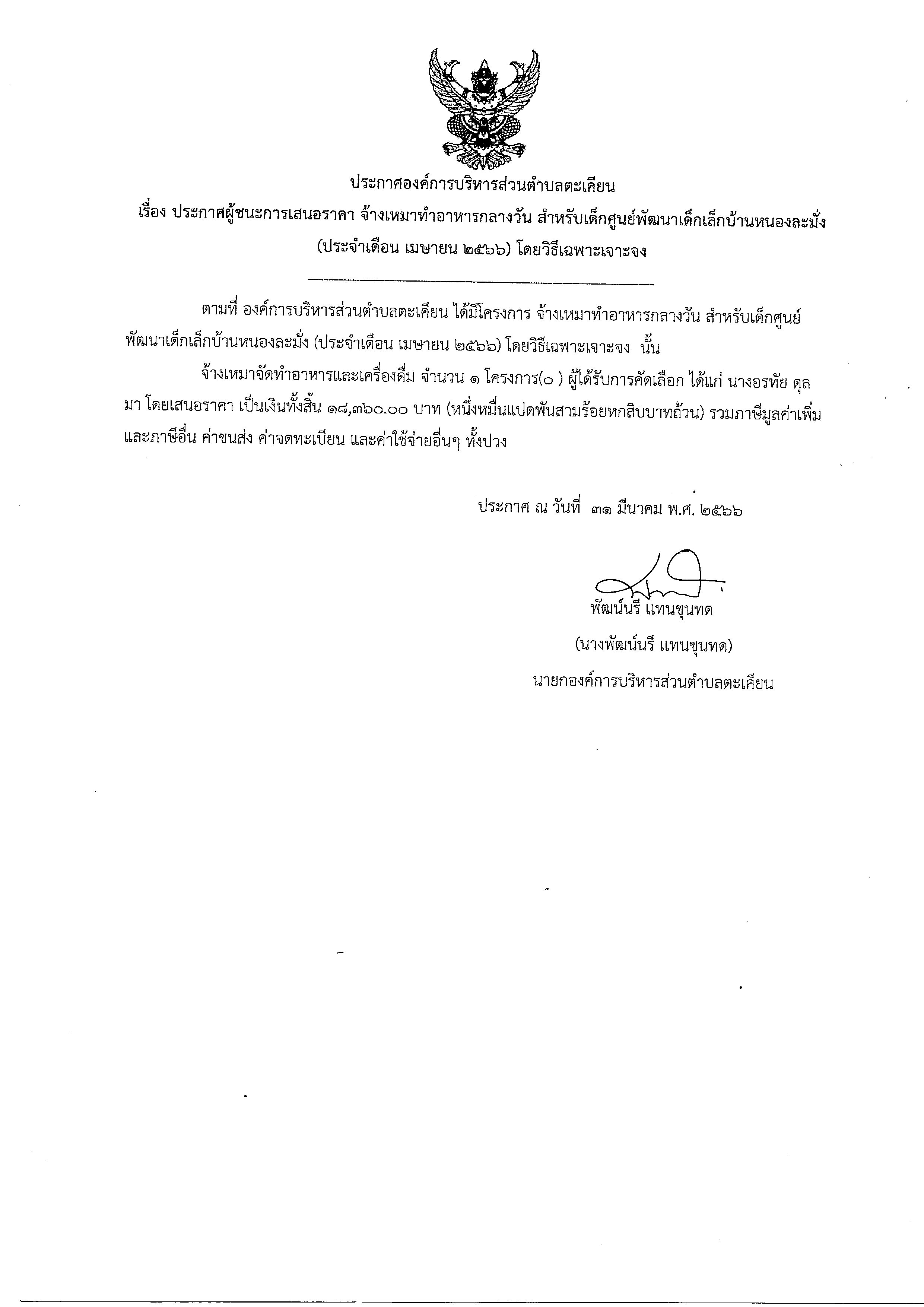 ประกาศองค์การบริหารส่วนตำบลตะเคียน
เรื่อง ประกาศผู้ชนะการเสนอราคา จ้างเหมาทำอาหารกลางวัน สำหรับเด็กศูนย์พัฒนาเด็กเล็กบ้านหนองละมั่ง (ประจำเดือน เมษายน ๒๕๖๖) โดยวิธีเฉพาะเจาะจง

ตามที่ องค์การบริหารส่วนตำบลตะเคียน ได้มีโครงการ จ้างเหมาทำอาหารกลางวัน สำหรับเด็กศูนย์พัฒนาเด็กเล็กบ้านหนองละมั่ง (ประจำเดือน เมษายน ๒๕๖๖) โดยวิธีเฉพาะเจาะจง นั้น

จ้างเหมาจัดทำอาหารและเครื่องดื่ม จำนวน ๑ โครงการ(๐ ) ผู้ได้รับการคัดเลือก ได้แก่ นางอรทัย ดุลมา โดยเสนอราคา เป็นเงินทั้งสิ้น ๑๘,๓๖๐.๐๐ บาท (หนึ่งหมื่นแปดพันสามร้อยหกสิบบาทถ้วน) รวมภาษีมูลค่าเพิ่มและภาษีอื่น ค่าขนส่ง ค่าจดทะเบียน และค่าใช้จ่ายอื่นๆ ทั้งปวง

ประกาศ ณ วันที่ ๓๑ มีนาคม พ.ศ. ๒๕๖๖

พัฒน์นรี แทนขุนทด
(นางพัฒน์นรี แทนขุนทด)
นายกองค์การบริหารส่วนตำบลตะเคียน